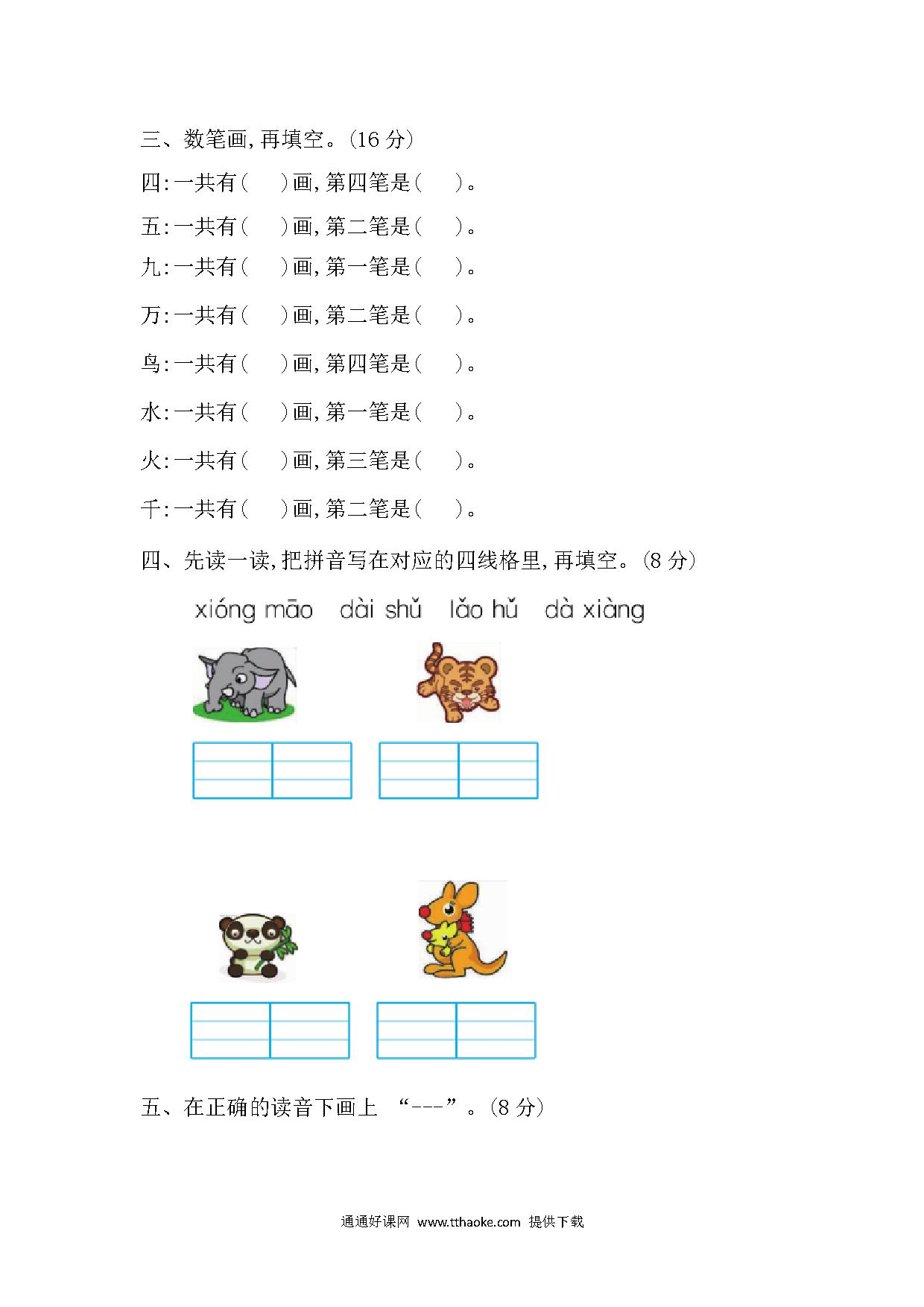 三、数笔画，再填空。(16 分)

四：一共有（　）画，第四笔是（　）。

五：一共有（　）画，第二笔是（　）。

九：一共有（　）画，第一笔是（　）。

万：一共有（　）画，第二笔是（　）。

鸟：一共有（　）画，第四笔是（　）。

水：一共有（　）画，第一笔是（　）。

火：一共有（　）画，第三笔是（　）。

千：一共有（　）画，第二笔是（　）。

四、先读一读，把拼音写在对应的四线格里，再填空。(8 分)

xióng māo　dài shǔ　lǎo hǔ　dà xiàng

五、在正确的读音下画上 “---”。(8 分)

通通好课网 www.tthaoke.com 提供下载